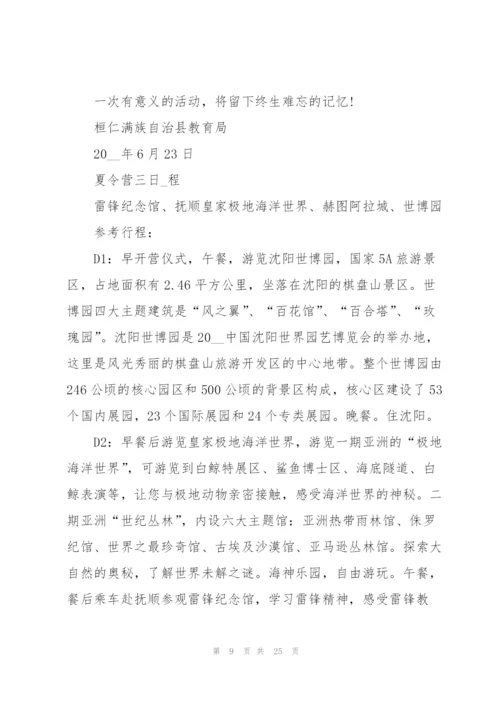 一次有意义的活动，将留下终生难忘的记忆！

桓仁满族自治县教育局

20__年6月23日

夏令营三日_程

雷锋纪念馆、抚顺皇家极地海洋世界、赫图阿拉城、世博园

参考行程：

D1：早开营仪式，午餐，游览沈阳世博园，国家5A旅游景区，占地面积有2.46平方公里，坐落在沈阳的棋盘山景区。世博园四大主题建筑是“风之翼”、“百花馆”、“百合塔”、“玫瑰园”。沈阳世博园是20__中国沈阳世界园艺博览会的举办地，这里是风光秀丽的棋盘山旅游开发区的中心地带。整个世博园由246公顷的核心园区和500公顷的背景区构成，核心区建设了53个国内展园，23个国际展园和24个专类展园。晚餐。住沈阳。

D2：早餐后游览皇家极地海洋世界，游览一期亚洲的“极地海洋世界”，可游览到白鲸特展区、鲨鱼博士区、海底隧道、白鲸表演等，让您与极地动物亲密接触，感受海洋世界的神秘。二期亚洲“世纪丛林”，内设六大主题馆：亚洲热带雨林馆、侏罗纪馆、世界之最珍奇馆、古埃及沙漠馆、亚马逊丛林馆。探索大自然的奥秘，了解世界未解之谜。海神乐园，自由游玩。午餐，餐后乘车赴抚顺参观雷锋纪念馆，学习雷锋精神，感受雷锋教

第 9 页 共 25 页